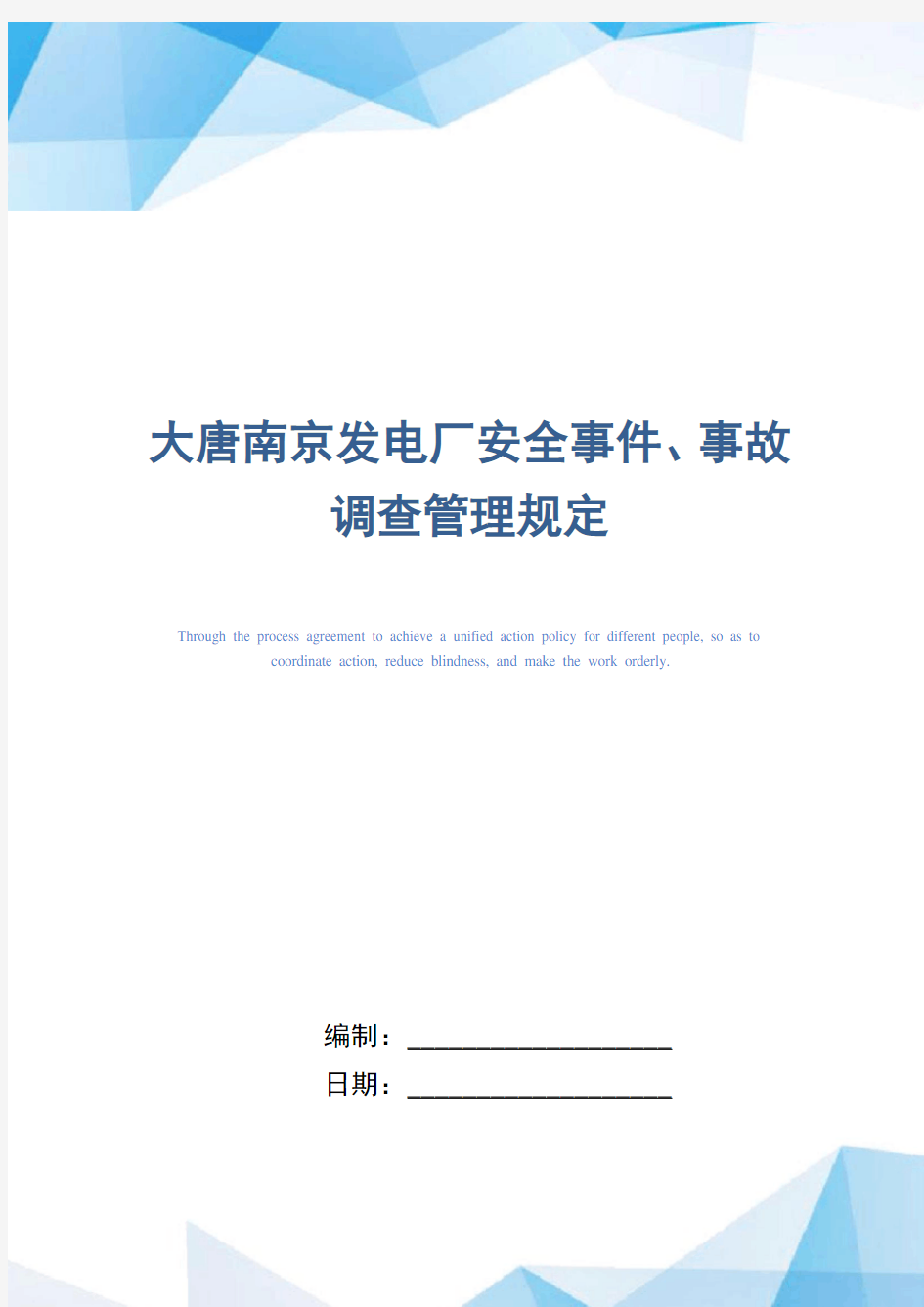 大唐南京发电厂安全事件、事故调查管理规定

Through the process agreement to achieve a unified action policy for different people, so as to coordinate action, reduce blindness, and make the work orderly.

编制：____________________

日期：____________________